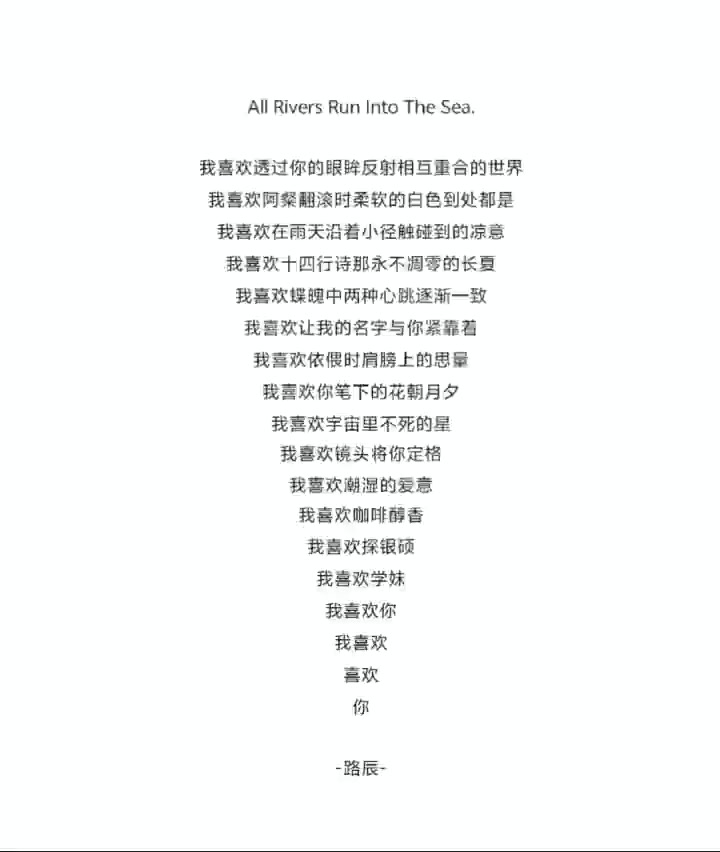 All Rivers Run Into The Sea.

我喜欢透过你的眼眸反射相互重合的世界
我喜欢阿粲翻滚时柔软的白色到处都是
我喜欢在雨天沿着小径触碰到的凉意
我喜欢十四行诗那永不凋零的长夏
我喜欢蝶魄中两种心跳逐渐一致
我喜欢让我的名字与你紧靠着
我喜欢依偎时肩膀上的思量
我喜欢你笔下的花朝月夕
我喜欢宇宙里不死的星
我喜欢镜头将你定格
我喜欢潮湿的爱意
我喜欢咖啡醇香
我喜欢探银硕
我喜欢学妹
我喜欢你
我喜欢
喜欢
你

-路辰-